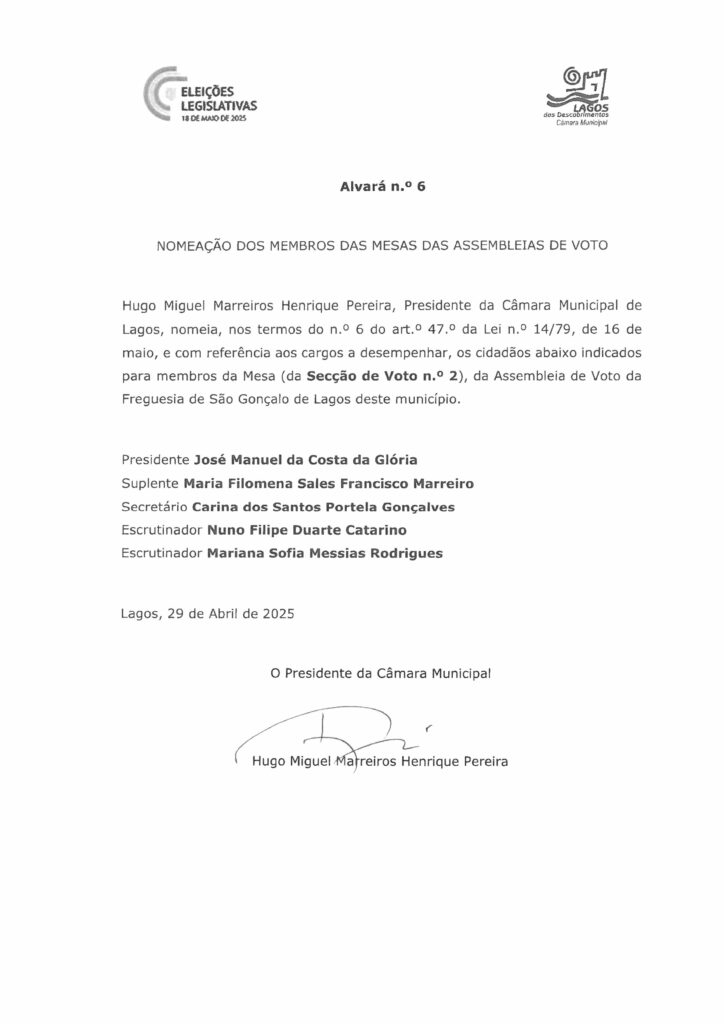 ELEIÇÕES LEGISLATIVAS
18 DE MAIO DE 2025

LAGOS
dos Descobrimentos
Câmara Municipal

Alvará n.º 6

NOMEAÇÃO DOS MEMBROS DAS MESAS DAS ASSEMBLEIAS DE VOTO

Hugo Miguel Marreiros Henrique Pereira, Presidente da Câmara Municipal de Lagos, nomeia, nos termos do n.º 6 do art.º 47.º da Lei n.º 14/79, de 16 de maio, e com referência aos cargos a desempenhar, os cidadãos abaixo indicados para membros da Mesa (da Secção de Voto n.º 2), da Assembleia de Voto da Freguesia de São Gonçalo de Lagos deste município.

Presidente José Manuel da Costa da Glória
Suplente Maria Filomena Sales Francisco Marreiro
Secretário Carina dos Santos Portela Gonçalves
Escrutinador Nuno Filipe Duarte Catarino
Escrutinador Mariana Sofia Messias Rodrigues

Lagos, 29 de Abril de 2025

O Presidente da Câmara Municipal

Hugo Miguel Marreiros Henrique Pereira